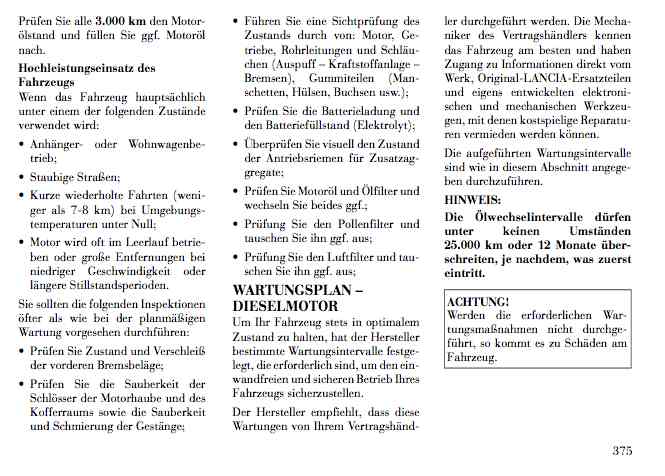 Prüfen Sie alle **3.000 km** den Motorölstand und füllen Sie ggf. Motoröl nach.

**Hochleistungseinsatz des Fahrzeugs**
Wenn das Fahrzeug hauptsächlich unter einem der folgenden Zustände verwendet wird:

• Anhänger- oder Wohnwagenbetrieb;

• Staubige Straßen;

• Kurze wiederholte Fahrten (weniger als 7-8 km) bei Umgebungstemperaturen unter Null;

• Motor wird oft im Leerlauf betrieben oder große Entfernungen bei niedriger Geschwindigkeit oder längere Stillstandsperioden.

Sie sollten die folgenden Inspektionen öfter als wie bei der planmäßigen Wartung vorgesehen durchführen:

• Prüfen Sie Zustand und Verschleiß der vorderen Bremsbeläge;

• Prüfen Sie die Sauberkeit der Schlösser der Motorhaube und des Kofferraums sowie die Sauberkeit und Schmierung der Gestänge;

• Führen Sie eine Sichtprüfung des Zustands durch von: Motor, Getriebe, Rohrleitungen und Schläuchen (Auspuff – Kraftstoffanlage – Bremsen), Gummiteilen (Manschetten, Hülsen, Buchsen usw.);

• Prüfen Sie die Batterieladung und den Batteriefüllstand (Elektrolyt);

• Überprüfen Sie visuell den Zustand der Antriebsriemen für Zusatzaggregate;

• Prüfen Sie Motoröl und Ölfilter und wechseln Sie beides ggf.;

• Prüfung Sie den Pollenfilter und tauschen Sie ihn ggf. aus;

• Prüfung Sie den Luftfilter und tauschen Sie ihn ggf. aus;

**WARTUNGSPLAN – DIESELMOTOR**
Um Ihr Fahrzeug stets in optimalem Zustand zu halten, hat der Hersteller bestimmte Wartungsintervalle festgelegt, die erforderlich sind, um den einwandfreien und sicheren Betrieb Ihres Fahrzeugs sicherzustellen.

Der Hersteller empfiehlt, dass diese Wartungen von Ihrem Vertragshändler durchgeführt werden. Die Mechaniker des Vertragshändlers kennen das Fahrzeug am besten und haben Zugang zu Informationen direkt vom Werk, Original-LANCIA-Ersatzteilen und eigens entwickelten elektronischen und mechanischen Werkzeugen, mit denen kostspielige Reparaturen vermieden werden können.

Die aufgeführten Wartungsintervalle sind wie in diesem Abschnitt angegeben durchzuführen.

**HINWEIS:**
**Die Ölwechselintervalle dürfen unter keinen Umständen 25.000 km oder 12 Monate überschreiten, je nachdem, was zuerst eintritt.**

**ACHTUNG!**
Werden die erforderlichen Wartungsmaßnahmen nicht durchgeführt, so kommt es zu Schäden am Fahrzeug.

375